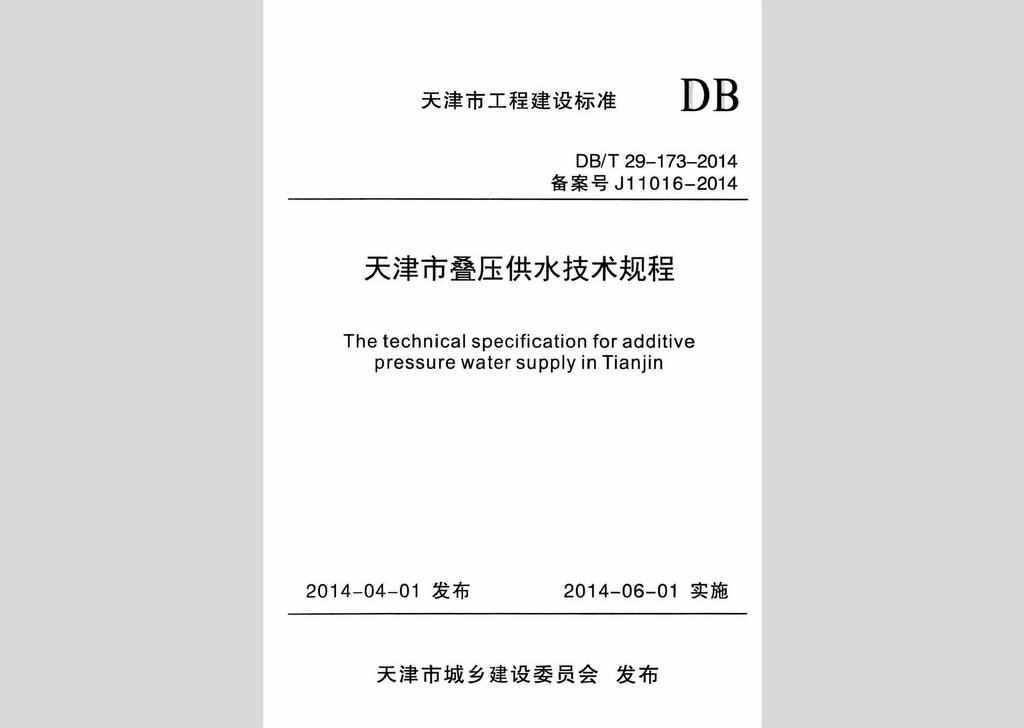 天津市工程建设标准 DB

DB/T 29-173-2014
备案号 J11016-2014

天津市叠压供水技术规程

The technical specification for additive pressure water supply in Tianjin

2014-04-01 发布 2014-06-01 实施

天津市城乡建设委员会 发布